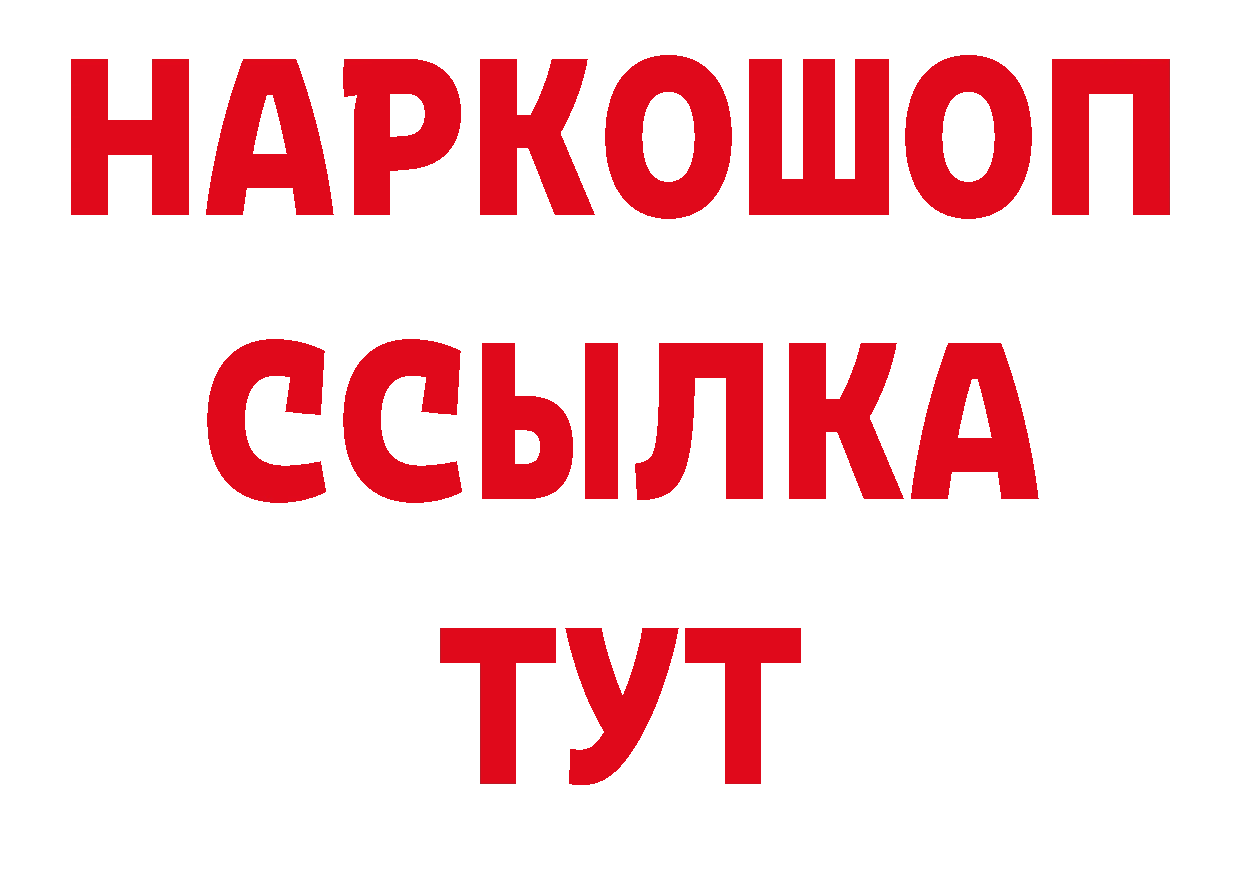 НАРКОШОП
ССЫЛКА
ТУТ